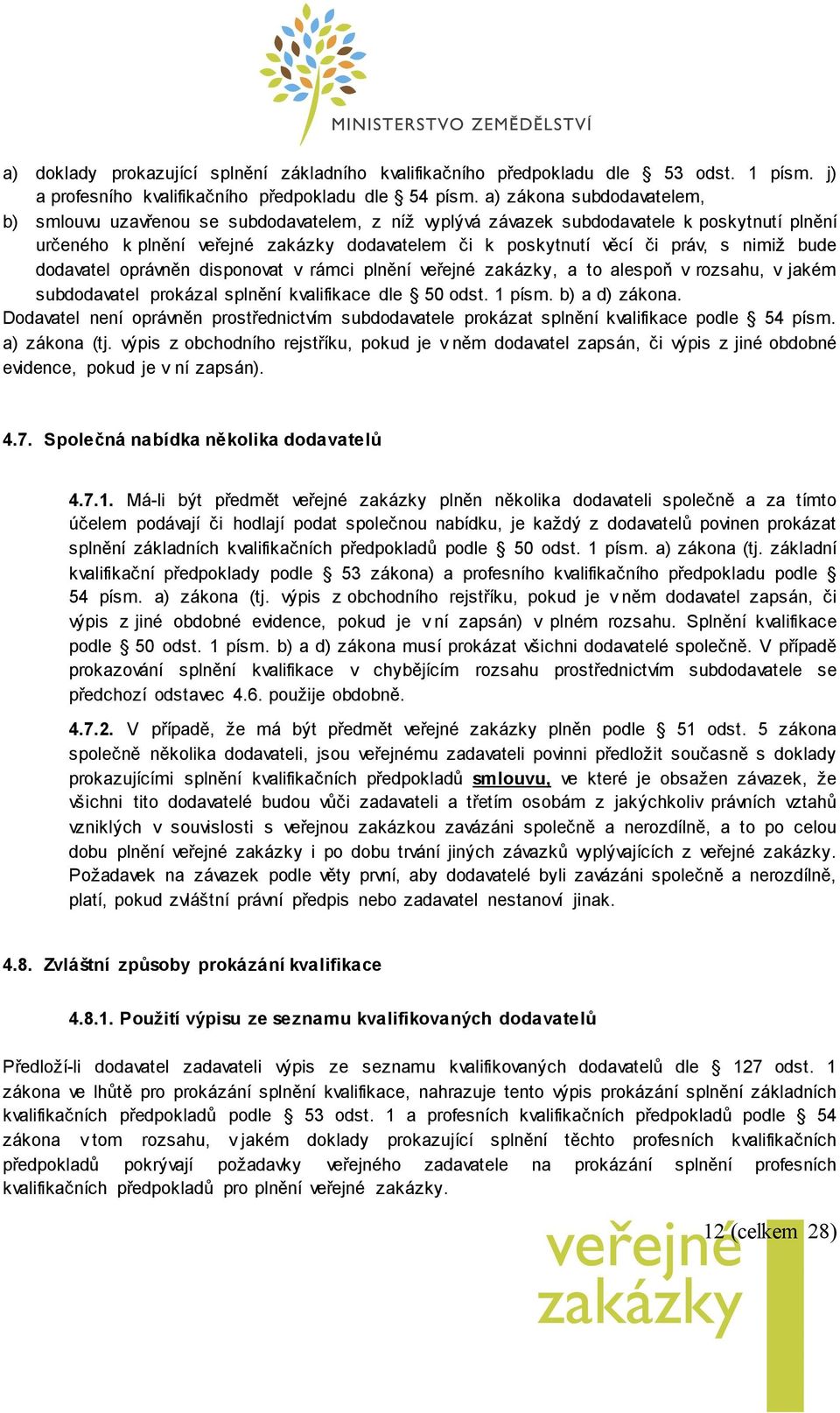 MINISTERSTVO ZEMĚDĚLSTVÍ

a) doklady prokazující splnění základního kvalifikačního předpokladu dle § 53 odst. 1 písm. j) a profesního kvalifikačního předpokladu dle § 54 písm. a) zákona subdodavatelem,

b) smlouvu uzavřenou se subdodavatelem, z níž vyplývá závazek subdodavatele k poskytnutí plnění určeného k plnění veřejné zakázky dodavatelem či k poskytnutí věcí či práv, s nimiž bude dodavatel oprávněn disponovat v rámci plnění veřejné zakázky, a to alespoň v rozsahu, v jakém subdodavatel prokázal splnění kvalifikace dle § 50 odst. 1 písm. b) a d) zákona.

Dodavatel není oprávněn prostřednictvím subdodavatele prokázat splnění kvalifikace podle § 54 písm. a) zákona (tj. výpis z obchodního rejstříku, pokud je v něm dodavatel zapsán, či výpis z jiné obdobné evidence, pokud je v ní zapsán).

4.7. Společná nabídka několika dodavatelů

4.7.1. Má-li být předmět veřejné zakázky plněn několika dodavateli společně a za tímto účelem podávají či hodlají podat společnou nabídku, je každý z dodavatelů povinen prokázat splnění základních kvalifikačních předpokladů podle § 50 odst. 1 písm. a) zákona (tj. základní kvalifikační předpoklady podle § 53 zákona) a profesního kvalifikačního předpokladu podle § 54 písm. a) zákona (tj. výpis z obchodního rejstříku, pokud je v něm dodavatel zapsán, či výpis z jiné obdobné evidence, pokud je v ní zapsán) v plném rozsahu. Splnění kvalifikace podle § 50 odst. 1 písm. b) a d) zákona musí prokázat všichni dodavatelé společně. V případě prokazování splnění kvalifikace v chybějícím rozsahu prostřednictvím subdodavatele se předchozí odstavec 4.6. použije obdobně.

4.7.2. V případě, že má být předmět veřejné zakázky plněn podle § 51 odst. 5 zákona společně několika dodavateli, jsou veřejnému zadavateli povinni předložit současně s doklady prokazujícími splnění kvalifikačních předpokladů smlouvu, ve které je obsažen závazek, že všichni tito dodavatelé budou vůči zadavateli a třetím osobám z jakýchkoliv právních vztahů vzniklých v souvislosti s veřejnou zakázkou zavázáni společně a nerozdílně, a to po celou dobu plnění veřejné zakázky i po dobu trvání jiných závazků vyplývajících z veřejné zakázky. Požadavek na závazek podle věty první, aby dodavatelé byli zavázáni společně a nerozdílně, platí, pokud zvláštní právní předpis nebo zadavatel nestanoví jinak.

4.8. Zvláštní způsoby prokázání kvalifikace

4.8.1. Použití výpisu ze seznamu kvalifikovaných dodavatelů

Předloží-li dodavatel zadavateli výpis ze seznamu kvalifikovaných dodavatelů dle § 127 odst. 1 zákona ve lhůtě pro prokázání splnění kvalifikace, nahrazuje tento výpis prokázání splnění základních kvalifikačních předpokladů podle § 53 odst. 1 a profesních kvalifikačních předpokladů podle § 54 zákona v tom rozsahu, v jakém doklady prokazující splnění těchto profesních kvalifikačních předpokladů pokrývají požadavky veřejného zadavatele na prokázání splnění profesních kvalifikačních předpokladů pro plnění veřejné zakázky.

12 (celkem 28)

veřejné zakázky